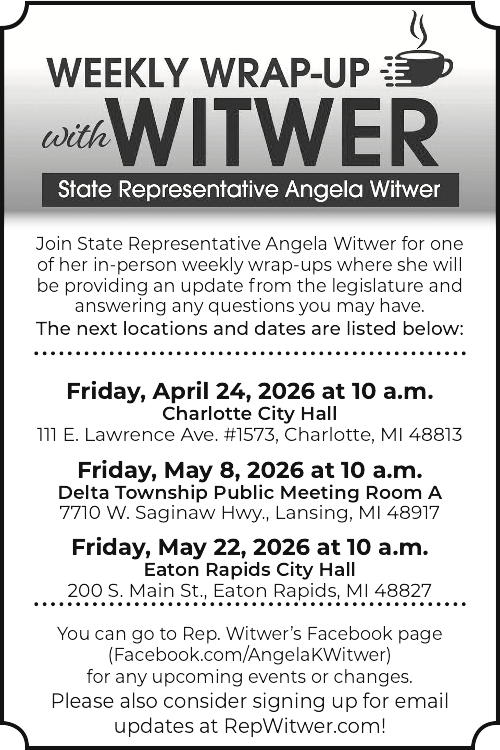 WEEKLY WRAP-UP
with WITWER
State Representative Angela Witwer

Join State Representative Angela Witwer for one of her in-person weekly wrap-ups where she will be providing an update from the legislature and answering any questions you may have.
The next locations and dates are listed below:

Friday, April 24, 2026 at 10 a.m.
Charlotte City Hall
111 E. Lawrence Ave. #1573, Charlotte, MI 48813

Friday, May 8, 2026 at 10 a.m.
Delta Township Public Meeting Room A
7710 W. Saginaw Hwy., Lansing, MI 48917

Friday, May 22, 2026 at 10 a.m.
Eaton Rapids City Hall
200 S. Main St., Eaton Rapids, MI 48827

You can go to Rep. Witwer's Facebook page (Facebook.com/AngelaKWitwer) for any upcoming events or changes.
Please also consider signing up for email updates at RepWitwer.com!